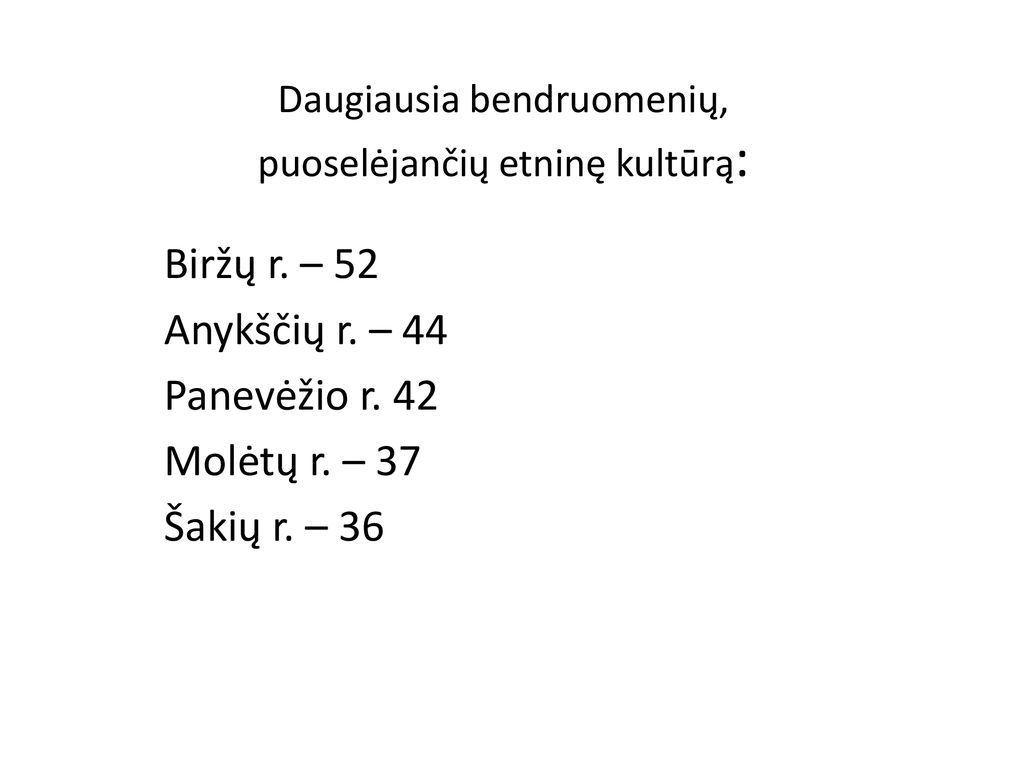 Daugiausia bendruomenių, puoselėjančių etninę kultūrą:

Biržų r. – 52
Anykščių r. – 44
Panevėžio r. 42
Molėtų r. – 37
Šakių r. – 36